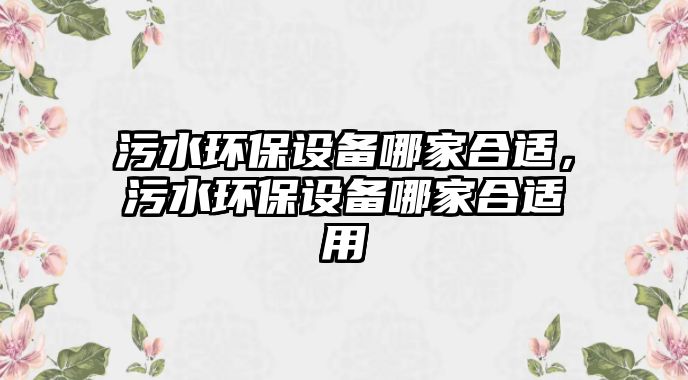 污水环保设备哪家合适，污水环保设备哪家合适用